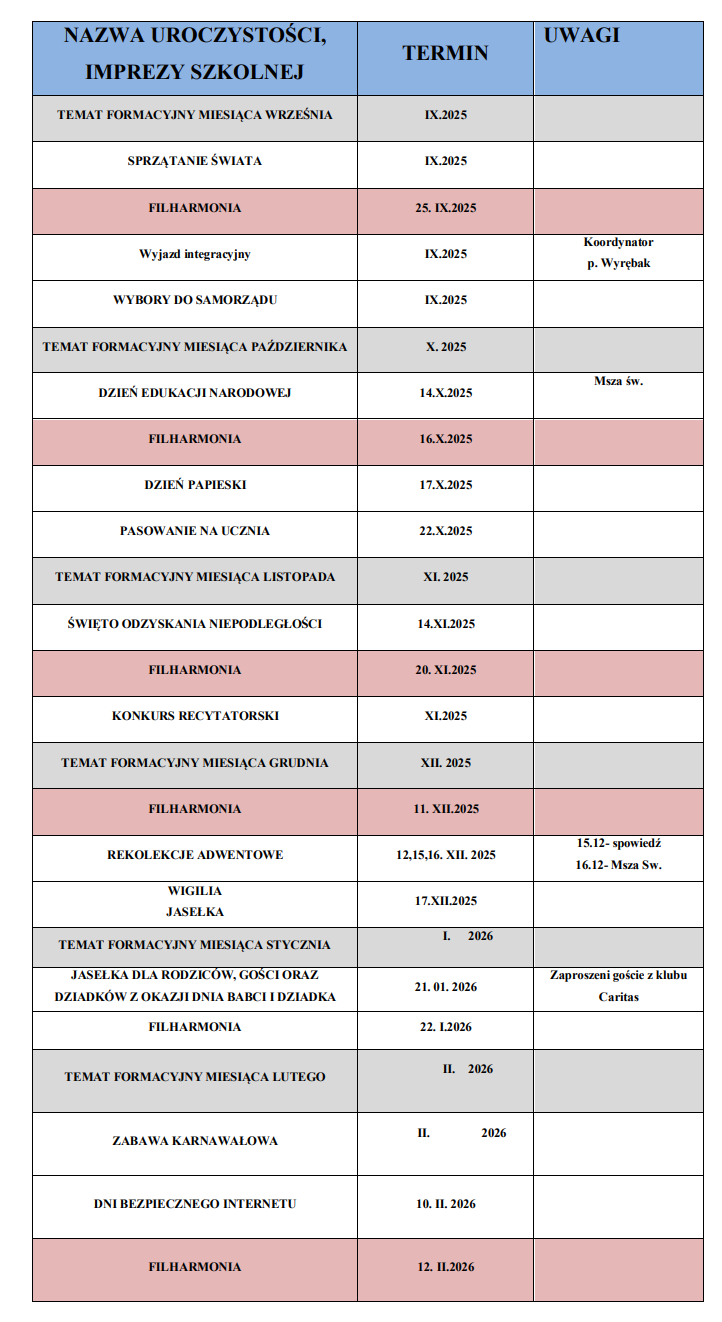 | NAZWA UROCZYSTOŚCI, IMPREZY SZKOLNEJ | TERMIN | UWAGI |
|---|---|---|
| TEMAT FORMACYJNY MIESIĄCA WRZEŚNIA | IX.2025 | |
| SPRZĄTANIE ŚWIATA | IX.2025 | |
| FILHARMONIA | 25. IX.2025 | |
| Wyjazd integracyjny | IX.2025 | Koordynator p. Wyrębak |
| WYBORY DO SAMORZĄDU | IX.2025 | |
| TEMAT FORMACYJNY MIESIĄCA PAŹDZIERNIKA | X. 2025 | |
| DZIEŃ EDUKACJI NARODOWEJ | 14.X.2025 | Msza św. |
| FILHARMONIA | 16.X.2025 | |
| DZIEŃ PAPIESKI | 17.X.2025 | |
| PASOWANIE NA UCZNIA | 22.X.2025 | |
| TEMAT FORMACYJNY MIESIĄCA LISTOPADA | XI. 2025 | |
| ŚWIĘTO ODZYSKANIA NIEPODLEGŁOŚCI | 14.XI.2025 | |
| FILHARMONIA | 20. XI.2025 | |
| KONKURS RECYTATORSKI | XI.2025 | |
| TEMAT FORMACYJNY MIESIĄCA GRUDNIA | XII. 2025 | |
| FILHARMONIA | 11. XII.2025 | |
| REKOLEKCJE ADWENTOWE | 12,15,16. XII. 2025 | 15.12- spowiedź 16.12- Msza Sw. |
| WIGILIA JASEŁKA | 17.XII.2025 | |
| TEMAT FORMACYJNY MIESIĄCA STYCZNIA | I. 2026 | |
| JASEŁKA DLA RODZICÓW, GOŚCI ORAZ DZIADKÓW Z OKAZJI DNIA BABCI I DZIADKA | 21. 01. 2026 | Zaproszeni goście z klubu Caritas |
| FILHARMONIA | 22. I.2026 | |
| TEMAT FORMACYJNY MIESIĄCA LUTEGO | II. 2026 | |
| ZABAWA KARNAWAŁOWA | II. 2026 | |
| DNI BEZPIECZNEGO INTERNETU | 10. II. 2026 | |
| FILHARMONIA | 12. II.2026 | |